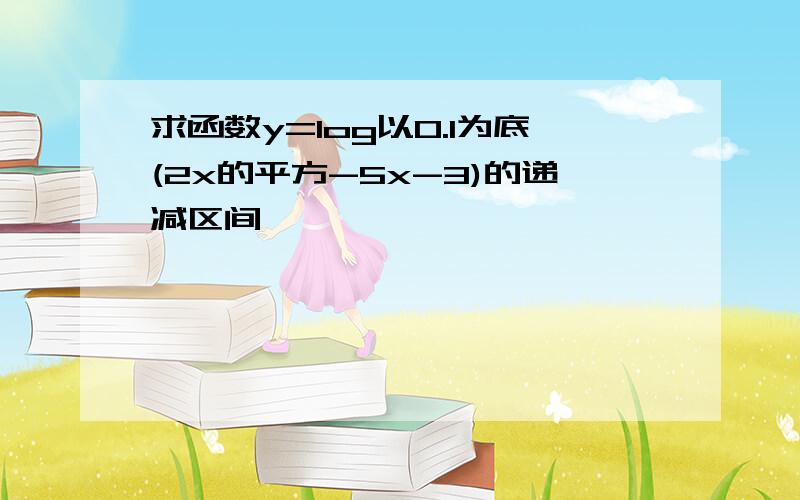 求函数y=log以0.1为底(2x的平方-5x-3)的递减区间